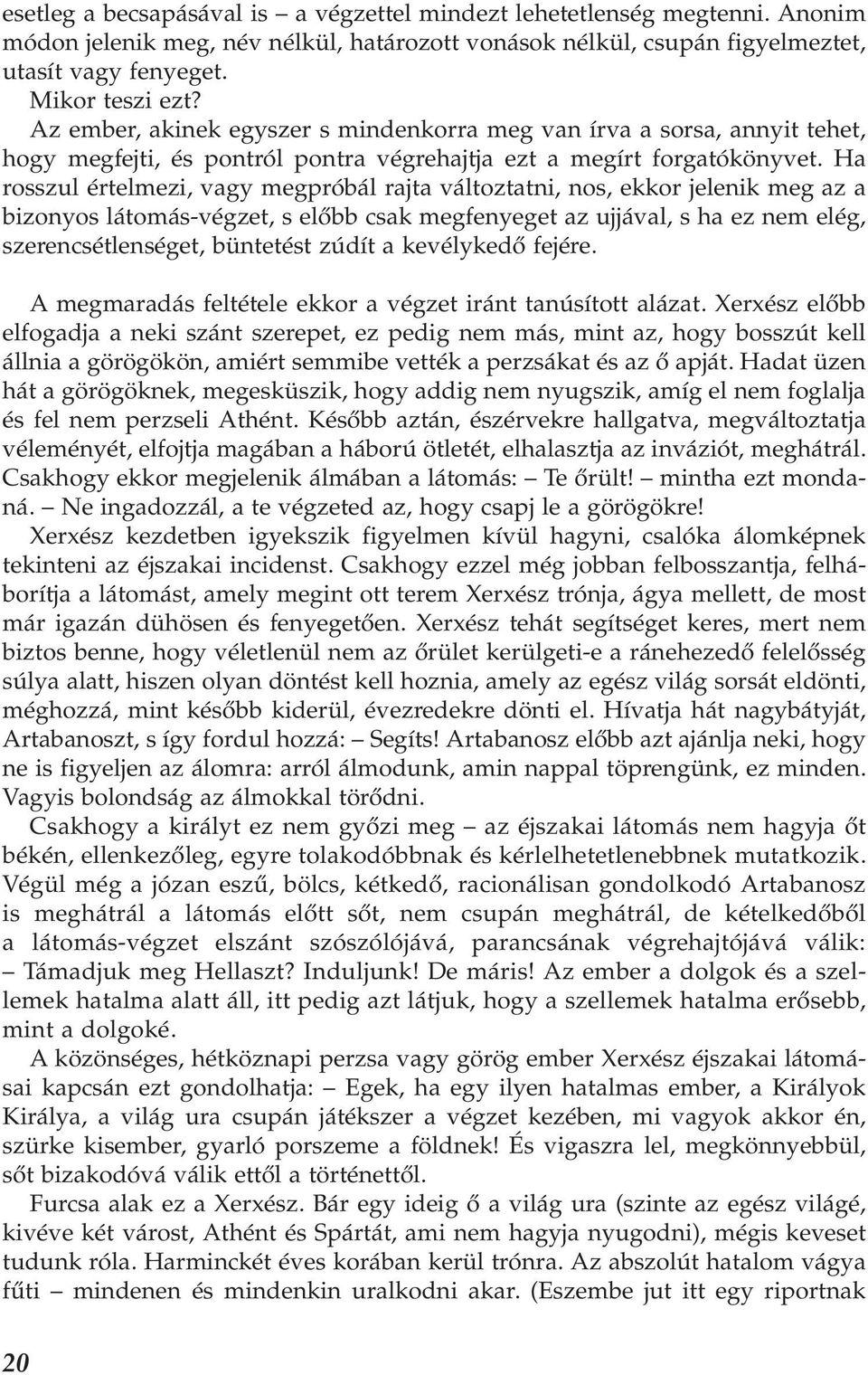 esetleg a becsapásával is – a végzettel mindezt lehetetlenség megtenni. Anonim módon jelenik meg, név nélkül, határozott vonások nélkül, csupán figyelmeztet, utasít vagy fenyeget.

Mikor teszi ezt?

Az ember, akinek egyszer s mindenkorra meg van írva a sorsa, annyit tehet, hogy megfejti, és pontról pontra végrehajtja ezt a megírt forgatókönyvet. Ha rosszul értelmezi, vagy megpróbál rajta változtatni, nos, ekkor jelenik meg az a bizonyos látomás-végzet, s előbb csak megfenyeget az ujjával, s ha ez nem elég, szerencsétlenséget, büntetést zúdít a kevélykedő fejére.

A megmaradás feltétele ekkor a végzet iránt tanúsított alázat. Xerxész előbb elfogadja a neki szánt szerepet, ez pedig nem más, mint az, hogy bosszút kell állnia a görögökön, amiért semmibe vették a perzsákat és az ő apját. Hadat üzen hát a görögöknek, megesküszik, hogy addig nem nyugszik, amíg el nem foglalja és fel nem perzseli Athént. Később aztán, észérvekre hallgatva, megváltoztatja véleményét, elfojtja magában a háború ötletét, elhalasztja az inváziót, meghátrál. Csakhogy ekkor megjelenik álmában a látomás: – Te őrült! – mintha ezt mondaná. – Ne ingadozzál, a te végzeted az, hogy csapj le a görögökre!

Xerxész kezdetben igyekszik figyelmen kívül hagyni, csalóka álomképnek tekinteni az éjszakai incidenst. Csakhogy ezzel még jobban felbosszantja, felháborítja a látomást, amely megint ott terem Xerxész trónja, ágya mellett, de most már igazán dühösen és fenyegetően. Xerxész tehát segítséget keres, mert nem biztos benne, hogy véletlenül nem az őrület kerülgeti-e a ránehezedő felelősség súlya alatt, hiszen olyan döntést kell hoznia, amely az egész világ sorsát eldönti, méghozzá, mint később kiderül, évezredekre dönti el. Hívatja hát nagybátyját, Artabanoszt, s így fordul hozzá: – Segíts! Artabanosz előbb azt ajánlja neki, hogy ne is figyeljen az álomra: arról álmodunk, amin nappal töprengünk, ez minden. Vagyis bolondság az álmokkal törődni.

Csakhogy a királyt ez nem győzi meg – az éjszakai látomás nem hagyja őt békén, ellenkezőleg, egyre tolakodóbbnak és kérlelhetetlenebbnek mutatkozik. Végül még a józan eszű, bölcs, kétkedő, racionálisan gondolkodó Artabanosz is meghátrál a látomás előtt sőt, nem csupán meghátrál, de kételkedőből a látomás-végzet elszánt szószólójává, parancsának végrehajtójává válik: – Támadjuk meg Hellaszt? Induljunk! De máris! Az ember a dolgok és a szellemek hatalma alatt áll, itt pedig azt látjuk, hogy a szellemek hatalma erősebb, mint a dolgoké.

A közönséges, hétköznapi perzsa vagy görög ember Xerxész éjszakai látomásai kapcsán ezt gondolhatja: – Egek, ha egy ilyen hatalmas ember, a Királyok Királya, a világ ura csupán játékszer a végzet kezében, mi vagyok akkor én, szürke kisember, gyarló porszeme a földnek! És vigaszra lel, megkönnyebbül, sőt bizakodóvá válik ettől a történettől.

Furcsa alak ez a Xerxész. Bár egy ideig ő a világ ura (szinte az egész világé, kivéve két várost, Athént és Spártát, ami nem hagyja nyugodni), mégis keveset tudunk róla. Harminckét éves korában kerül trónra. Az abszolút hatalom vágya fűti – mindenen és mindenkin uralkodni akar. (Eszembe jut itt egy riportnak

20